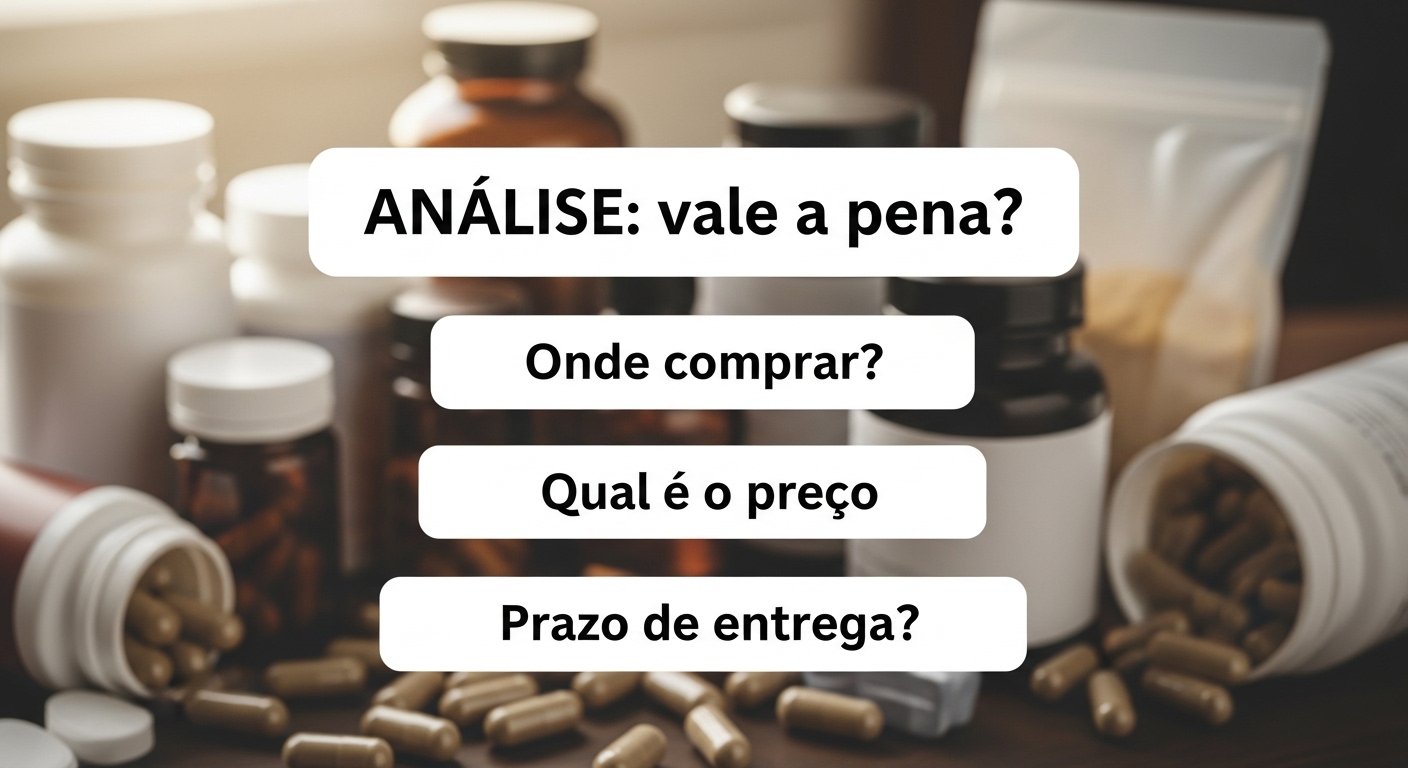 ANÁLISE: vale a pena?

Onde comprar?

Qual é o preço

Prazo de entrega?